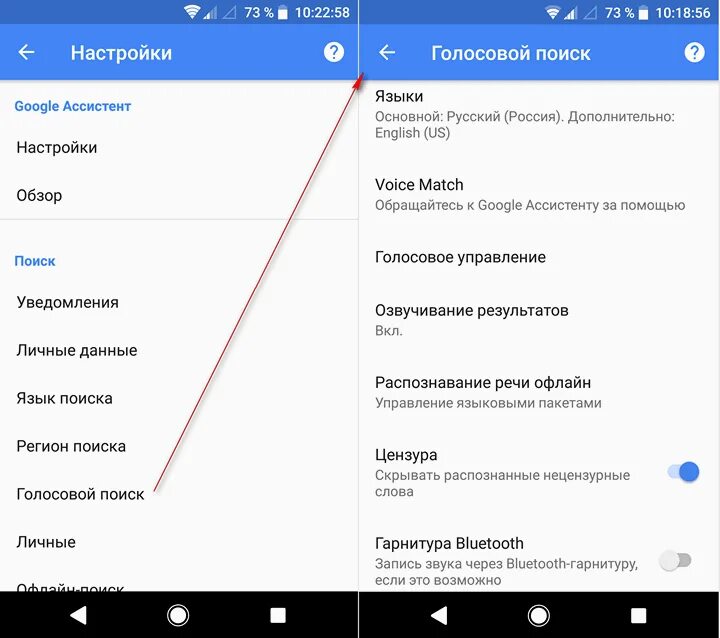 73 % 10:22:58

Настройки

Google Ассистент

Настройки

Обзор

Поиск

Уведомления

Личные данные

Язык поиска

Регион поиска

Голосовой поиск

Личные

Офлайн-поиск

73 % 10:18:56

Голосовой поиск

Языки
Основной: Русский (Россия). Дополнительно: English (US)

Voice Match
Обращайтесь к Google Ассистенту за помощью

Голосовое управление

Озвучивание результатов
Вкл.

Распознавание речи офлайн
Управление языковыми пакетами

Цензура
Скрывать распознанные нецензурные слова

Гарнитура Bluetooth
Запись звука через Bluetooth-гарнитуру, если это возможно